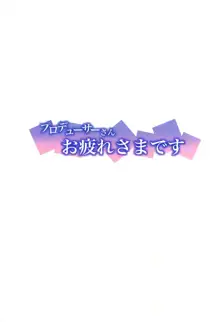 プロデューサーさん
お疲れさまです